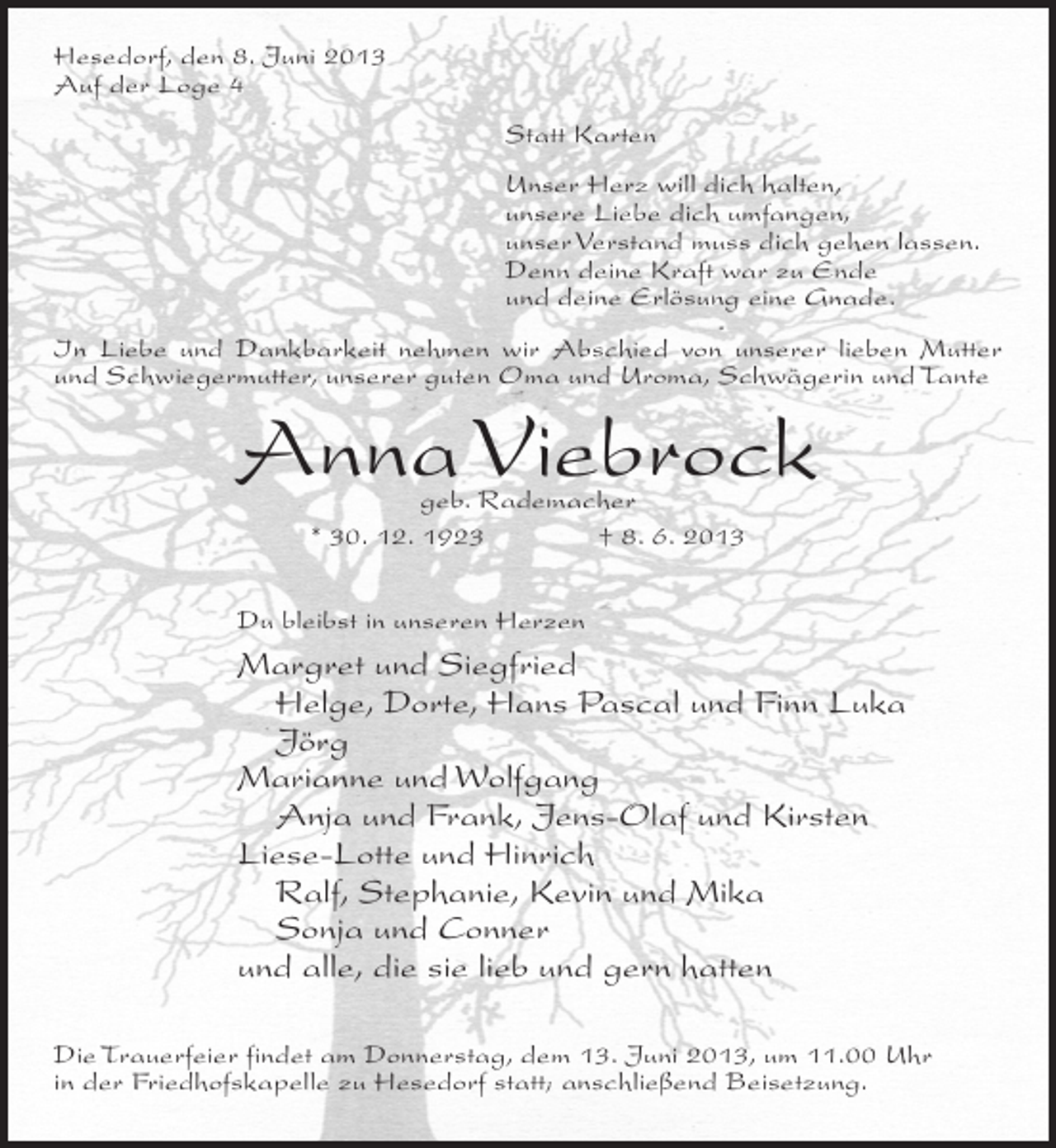 Hesedorf, den 8. Juni 2013
Auf der Loge 4

Statt Karten

Unser Herz will dich halten,
unsere Liebe dich umfangen,
unser Verstand muss dich gehen lassen.
Denn deine Kraft war zu Ende
und deine Erlösung eine Gnade.

In Liebe und Dankbarkeit nehmen wir Abschied von unserer lieben Mutter und Schwiegermutter, unserer guten Oma und Uroma, Schwägerin und Tante

Anna Viebrock

geb. Rademacher

* 30. 12. 1923 † 8. 6. 2013

Du bleibst in unseren Herzen

Margret und Siegfried
Helge, Dorte, Hans Pascal und Finn Luka
Jörg
Marianne und Wolfgang
Anja und Frank, Jens-Olaf und Kirsten
Liese-Lotte und Hinrich
Ralf, Stephanie, Kevin und Mika
Sonja und Conner
und alle, die sie lieb und gern hatten

Die Trauerfeier findet am Donnerstag, dem 13. Juni 2013, um 11.00 Uhr in der Friedhofskapelle zu Hesedorf statt; anschließend Beisetzung.